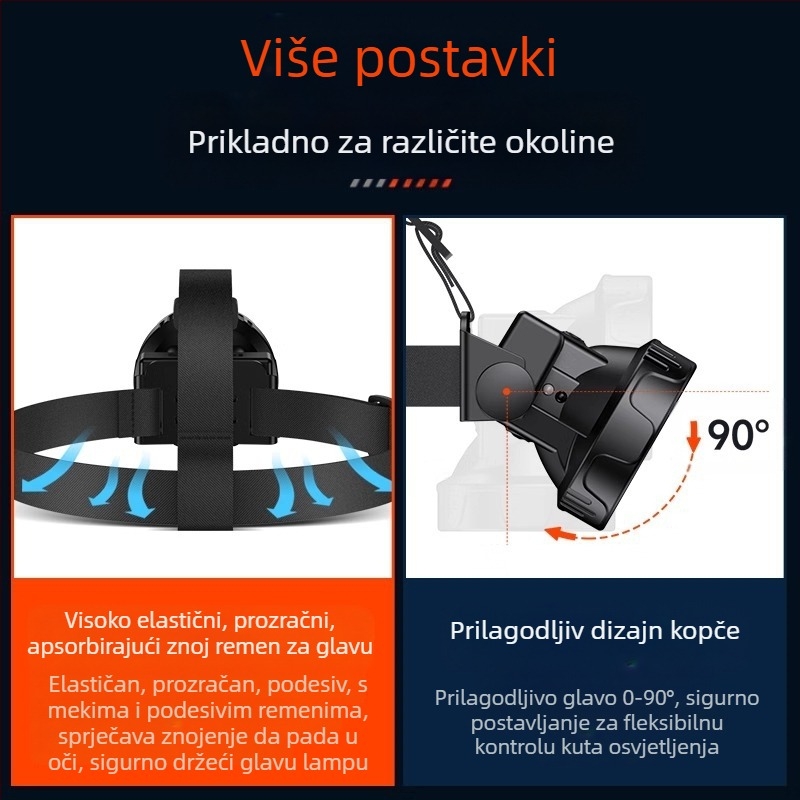 Više postavki

Prikladno za različite okoline

90°

Visoko elastični, prozračni, apsorbirajući znoj remen za glavu

Elastičan, prozračan, podesiv, s mekima i podesivim remenima, sprječava znojenje da pada u oči, sigurno držeći glavu lampu

Prilagodljiv dizajn kopče

Prilagodljivo glavo 0-90°, sigurno postavljanje za fleksibilnu kontrolu kuta osvjetljenja